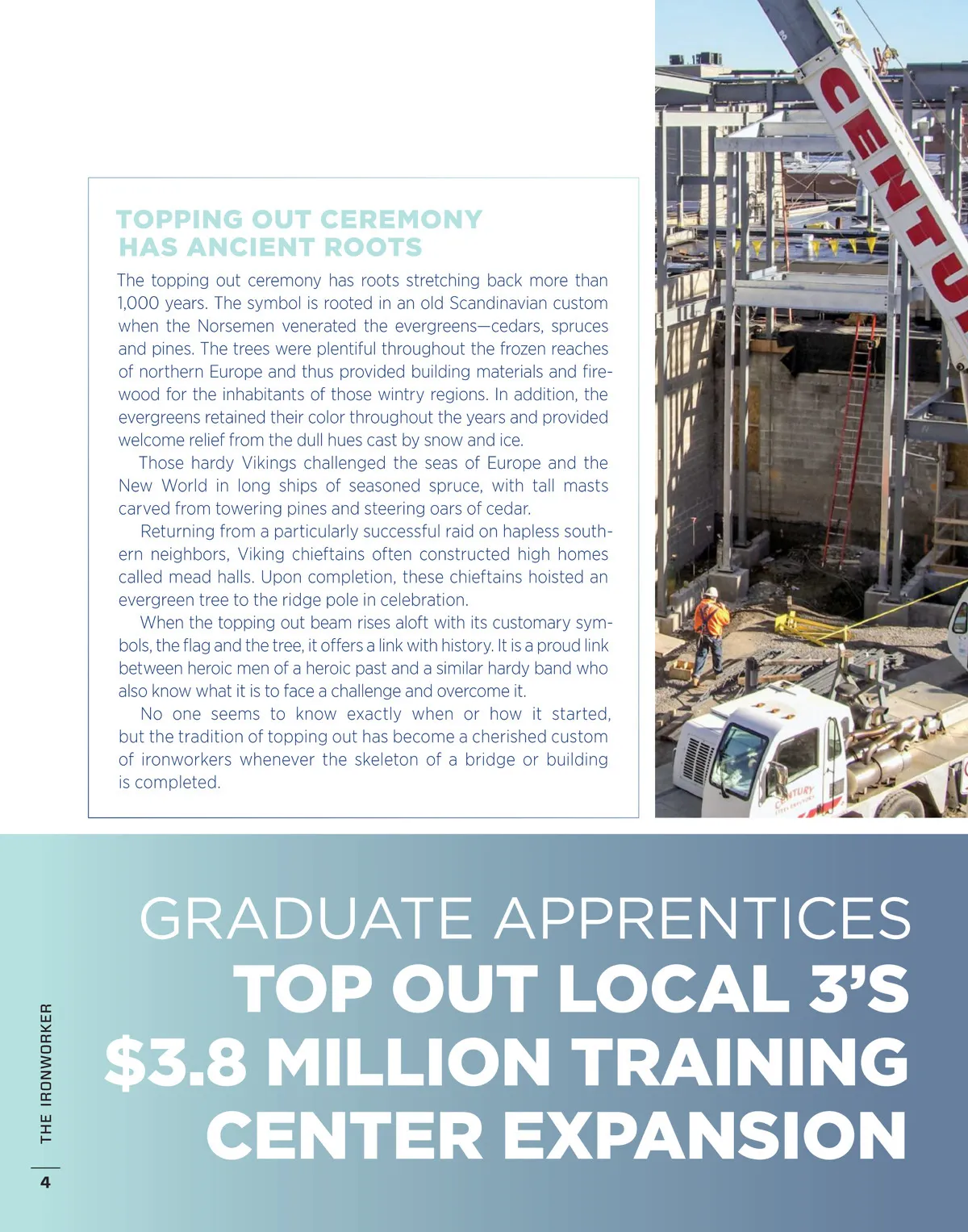 TOPPING OUT CEREMONY HAS ANCIENT ROOTS

The topping out ceremony has roots stretching back more than 1,000 years. The symbol is rooted in an old Scandinavian custom when the Norsemen venerated the evergreens—cedars, spruces and pines. The trees were plentiful throughout the frozen reaches of northern Europe and thus provided building materials and firewood for the inhabitants of those wintry regions. In addition, the evergreens retained their color throughout the years and provided welcome relief from the dull hues cast by snow and ice.

Those hardy Vikings challenged the seas of Europe and the New World in long ships of seasoned spruce, with tall masts carved from towering pines and steering oars of cedar.

Returning from a particularly successful raid on hapless southern neighbors, Viking chieftains often constructed high homes called mead halls. Upon completion, these chieftains hoisted an evergreen tree to the ridge pole in celebration.

When the topping out beam rises aloft with its customary symbols, the flag and the tree, it offers a link with history. It is a proud link between heroic men of a heroic past and a similar hardy band who also know what it is to face a challenge and overcome it.

No one seems to know exactly when or how it started, but the tradition of topping out has become a cherished custom of ironworkers whenever the skeleton of a bridge or building is completed.

CENTU

CENTURY

GRADUATE APPRENTICES TOP OUT LOCAL 3'S $3.8 MILLION TRAINING CENTER EXPANSION

THE IRONWORKER

4